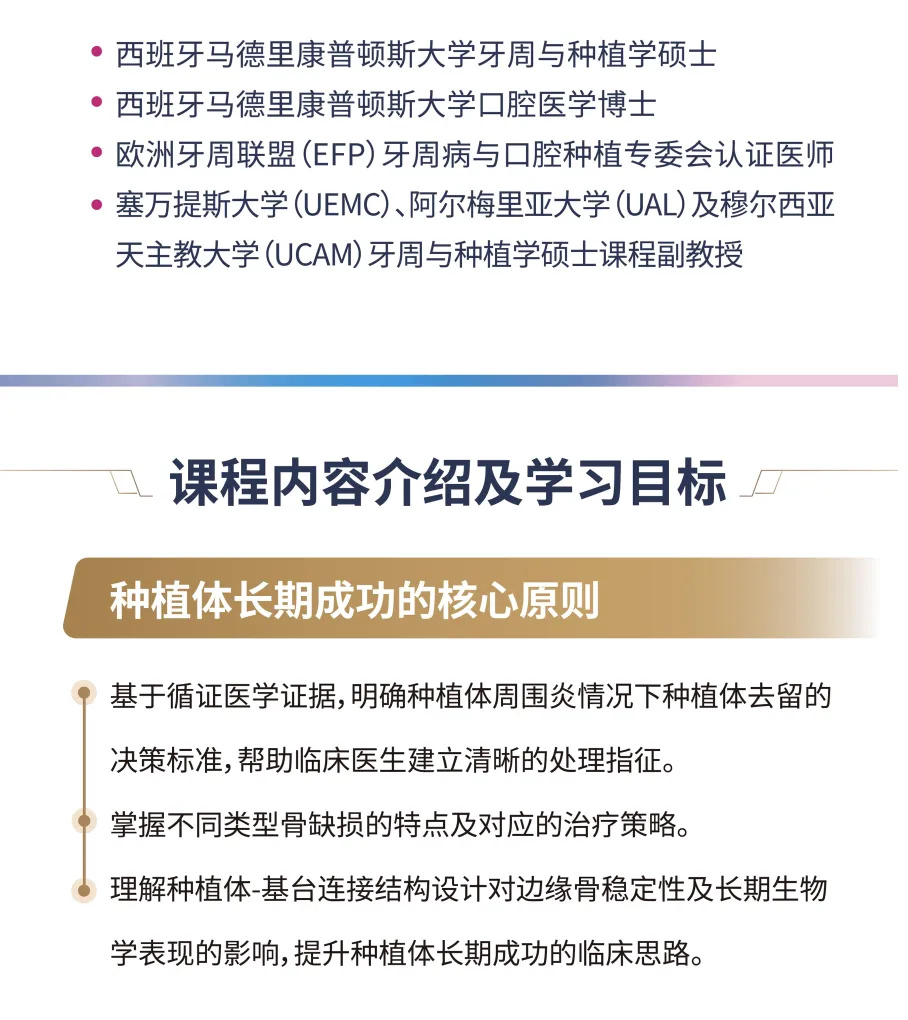 • 西班牙马德里康普顿斯大学牙周与种植学硕士
• 西班牙马德里康普顿斯大学口腔医学博士
• 欧洲牙周联盟(EFP)牙周病与口腔种植专委会认证医师
• 塞万提斯大学(UEMC)、阿尔梅里亚大学(UAL)及穆尔西亚天主教大学(UCAM)牙周与种植学硕士课程副教授

课程内容介绍及学习目标

种植体长期成功的核心原则

• 基于循证医学证据,明确种植体周围炎情况下种植体去留的决策标准,帮助临床医生建立清晰的处理指征。
• 掌握不同类型骨缺损的特点及对应的治疗策略。
• 理解种植体-基台连接结构设计对边缘骨稳定性及长期生物学表现的影响,提升种植体长期成功的临床思路。